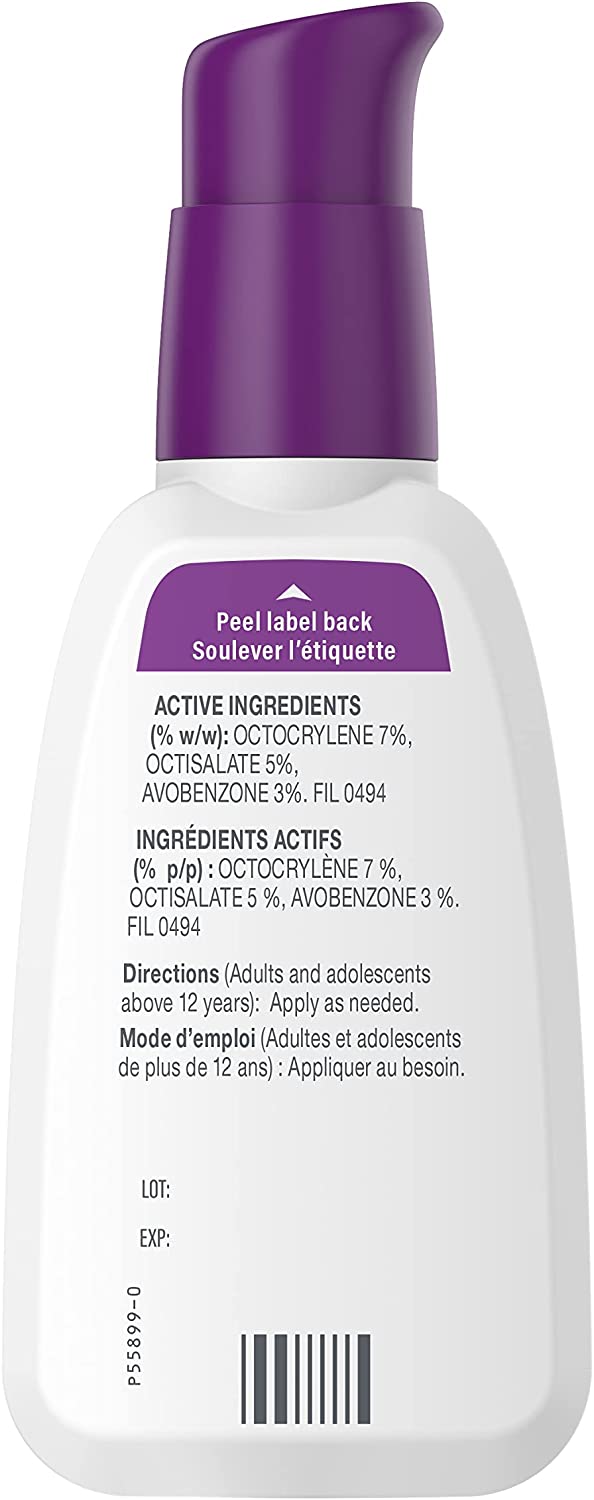 Peel label back
Soulever l'étiquette

ACTIVE INGREDIENTS
(% w/w): OCTOCRYLENE 7%, OCTISALATE 5%, AVOBENZONE 3%. FIL 0494

INGRÉDIENTS ACTIFS
(% p/p) : OCTOCRYLÈNE 7 %, OCTISALATE 5 %, AVOBENZONE 3 %. FIL 0494

Directions (Adults and adolescents above 12 years): Apply as needed.

Mode d'emploi (Adultes et adolescents de plus de 12 ans) : Appliquer au besoin.

LOT:

EXP:

P55899-0